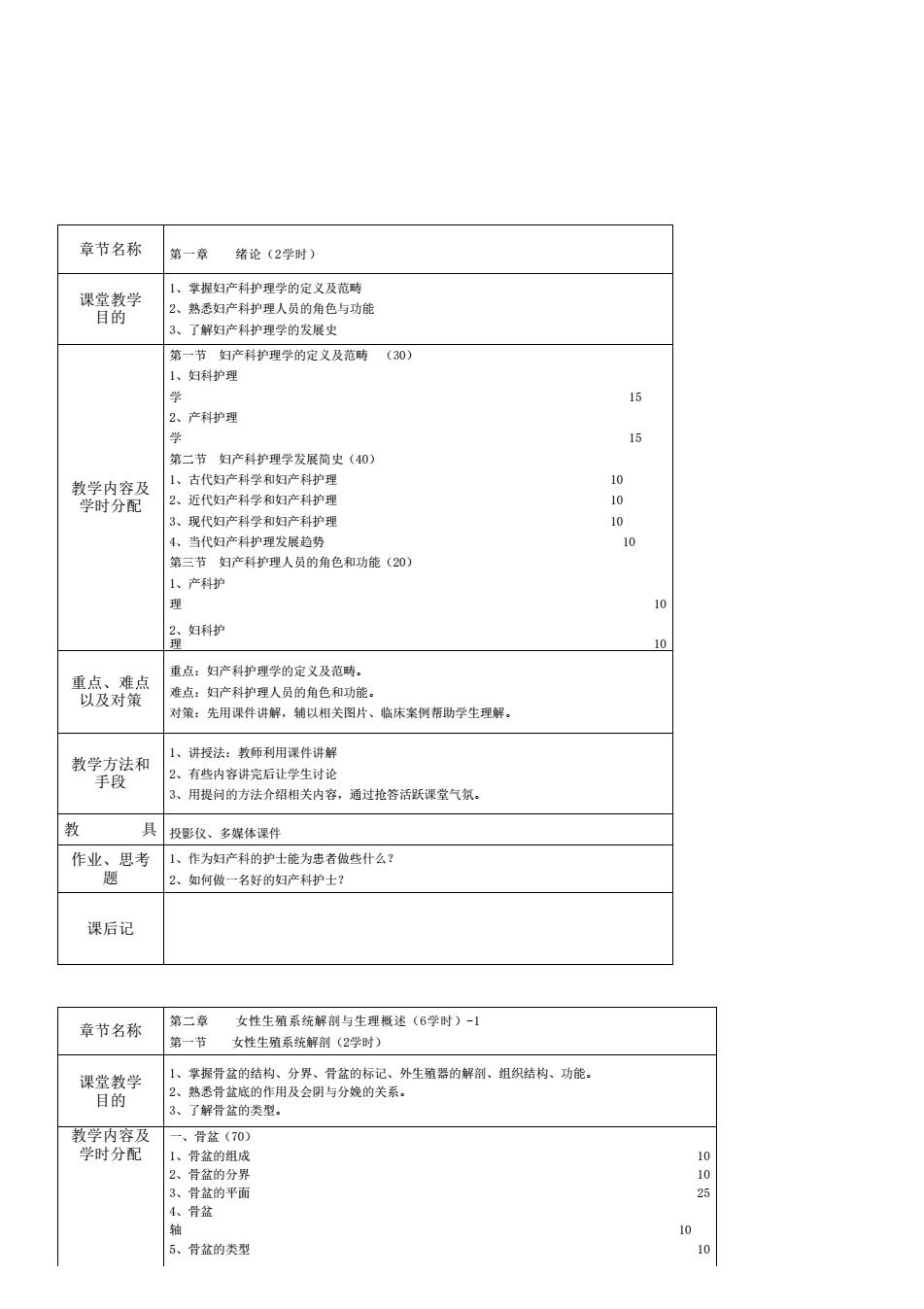 | 章节名称 | 第一章　　绪论（2学时） |
|---|---|
| 课堂教学目的 | 1、掌握妇产科护理学的定义及范畴<br>2、熟悉妇产科护理人员的角色与功能<br>3、了解妇产科护理学的发展史 |
| 教学内容及学时分配 | 第一节　妇产科护理学的定义及范畴　（30）<br>1、妇科护理学　15<br>2、产科护理学　15<br>第二节　妇产科护理学发展简史（40）<br>1、古代妇产科学和妇产科护理　10<br>2、近代妇产科学和妇产科护理　10<br>3、现代妇产科学和妇产科护理　10<br>4、当代妇产科护理发展趋势　10<br>第三节　妇产科护理人员的角色和功能（20）<br>1、产科护理　10<br>2、妇科护理　10 |
| 重点、难点以及对策 | 重点：妇产科护理学的定义及范畴。<br>难点：妇产科护理人员的角色和功能。<br>对策：先用课件讲解，辅以相关图片、临床案例帮助学生理解。 |
| 教学方法和手段 | 1、讲授法：教师利用课件讲解<br>2、有些内容讲完后让学生讨论<br>3、用提问的方法介绍相关内容，通过抢答活跃课堂气氛。 |
| 教　　具 | 投影仪、多媒体课件 |
| 作业、思考题 | 1、作为妇产科的护士能为患者做些什么？<br>2、如何做一名好的妇产科护士？ |
| 课后记 | |

| 章节名称 | 第二章　　女性生殖系统解剖与生理概述（6学时）-1<br>第一节　　女性生殖系统解剖（2学时） |
|---|---|
| 课堂教学目的 | 1、掌握骨盆的结构、分界、骨盆的标记、外生殖器的解剖、组织结构、功能。<br>2、熟悉骨盆底的作用及会阴与分娩的关系。<br>3、了解骨盆的类型。 |
| 教学内容及学时分配 | 一、骨盆（70）<br>1、骨盆的组成　10<br>2、骨盆的分界　10<br>3、骨盆的平面　25<br>4、骨盆轴　10<br>5、骨盆的类型　10 |